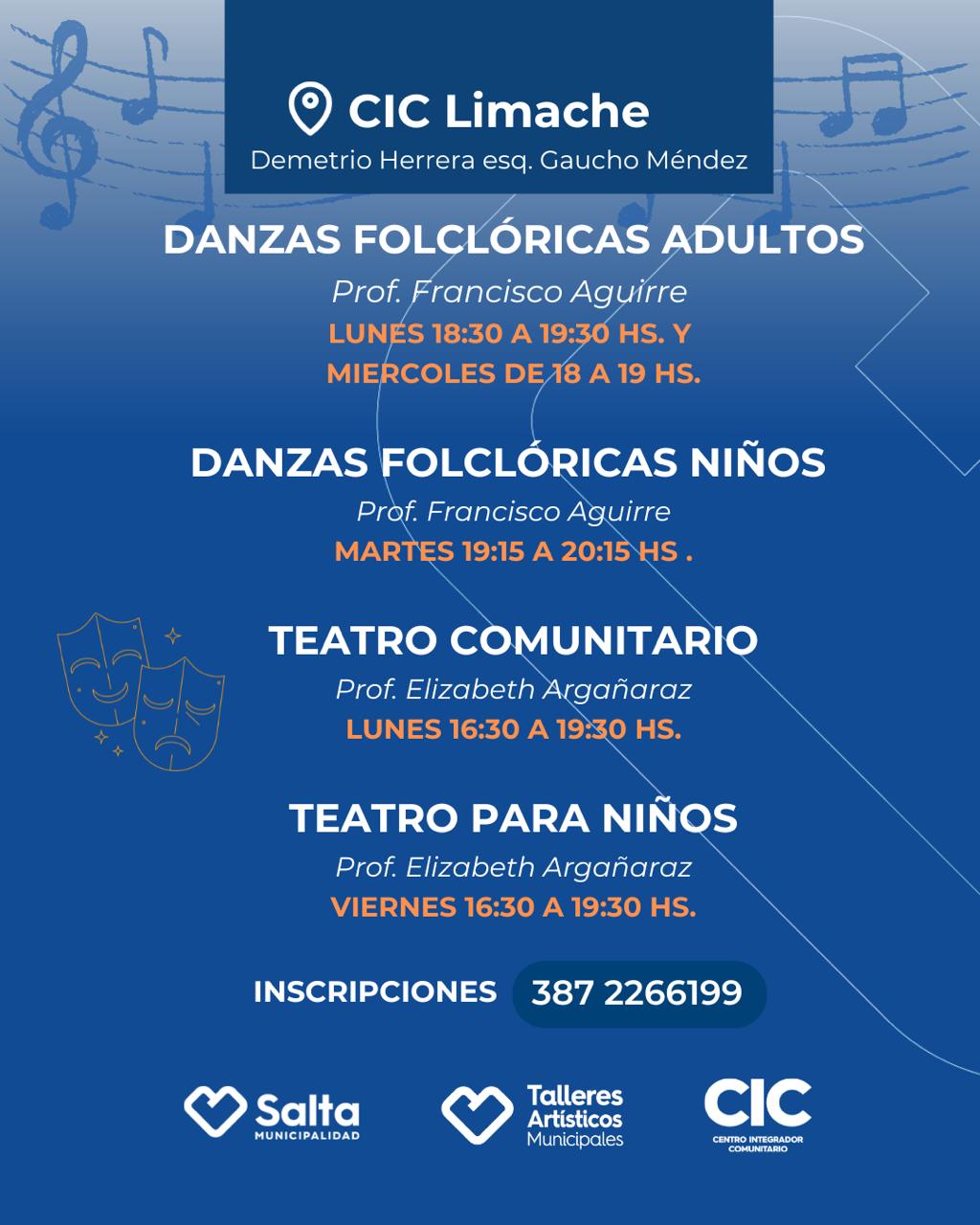 CIC Limache
Demetrio Herrera esq. Gaucho Méndez

DANZAS FOLCLÓRICAS ADULTOS
Prof. Francisco Aguirre
LUNES 18:30 A 19:30 HS. Y
MIERCOLES DE 18 A 19 HS.

DANZAS FOLCLÓRICAS NIÑOS
Prof. Francisco Aguirre
MARTES 19:15 A 20:15 HS .

TEATRO COMUNITARIO
Prof. Elizabeth Argañaraz
LUNES 16:30 A 19:30 HS.

TEATRO PARA NIÑOS
Prof. Elizabeth Argañaraz
VIERNES 16:30 A 19:30 HS.

INSCRIPCIONES 387 2266199

Salta
MUNICIPALIDAD

Talleres
Artísticos
Municipales

CIC
CENTRO INTEGRADOR
COMUNITARIO